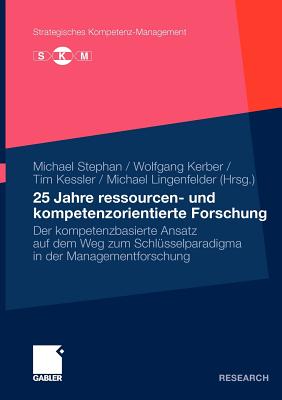 Strategisches Kompetenz-Management

S K M

Michael Stephan / Wolfgang Kerber / Tim Kessler / Michael Lingenfelder (Hrsg.)

25 Jahre ressourcen- und kompetenzorientierte Forschung

Der kompetenzbasierte Ansatz auf dem Weg zum Schlüsselparadigma in der Managementforschung

GABLER

RESEARCH